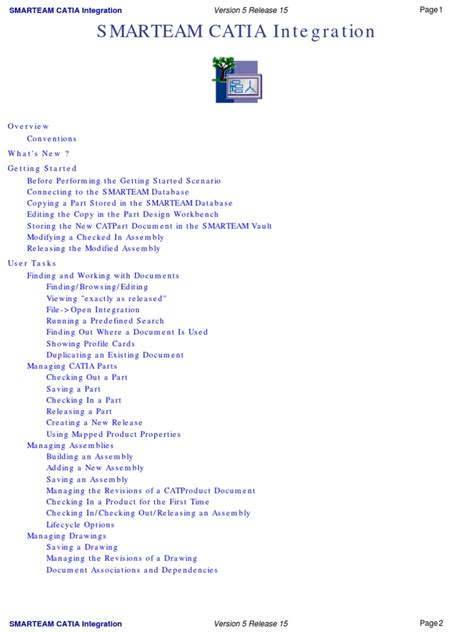 SMARTEAM CATIA Integration Version 5 Release 15 Page 1

SMARTEAM CATIA Integration

Overview
Conventions
What's New ?
Getting Started
Before Performing the Getting Started Scenario
Connecting to the SMARTEAM Database
Copying a Part Stored in the SMARTEAM Database
Editing the Copy in the Part Design Workbench
Storing the New CATPart Document in the SMARTEAM Vault
Modifying a Checked In Assembly
Releasing the Modified Assembly
User Tasks
Finding and Working with Documents
Finding/Browsing/Editing
Viewing "exactly as released"
File->Open Integration
Running a Predefined Search
Finding Out Where a Document Is Used
Showing Profile Cards
Duplicating an Existing Document
Managing CATIA Parts
Checking Out a Part
Saving a Part
Checking In a Part
Releasing a Part
Creating a New Release
Using Mapped Product Properties
Managing Assemblies
Building an Assembly
Adding a New Assembly
Saving an Assembly
Managing the Revisions of a CATProduct Document
Checking In a Product for the First Time
Checking In/Checking Out/Releasing an Assembly
Lifecycle Options
Managing Drawings
Saving a Drawing
Managing the Revisions of a Drawing
Document Associations and Dependencies

SMARTEAM CATIA Integration Version 5 Release 15 Page 2